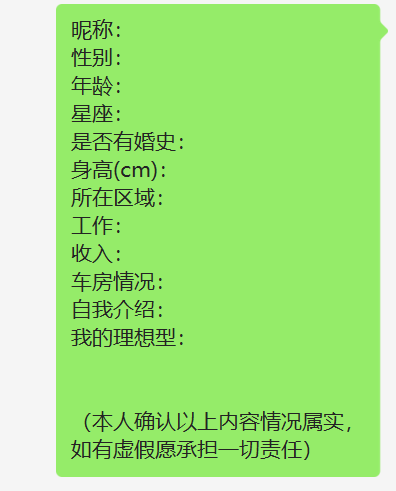 昵称：
性别：
年龄：
星座：
是否有婚史：
身高(cm)：
所在区域：
工作：
收入：
车房情况：
自我介绍：
我的理想型：

（本人确认以上内容情况属实，如有虚假愿承担一切责任）